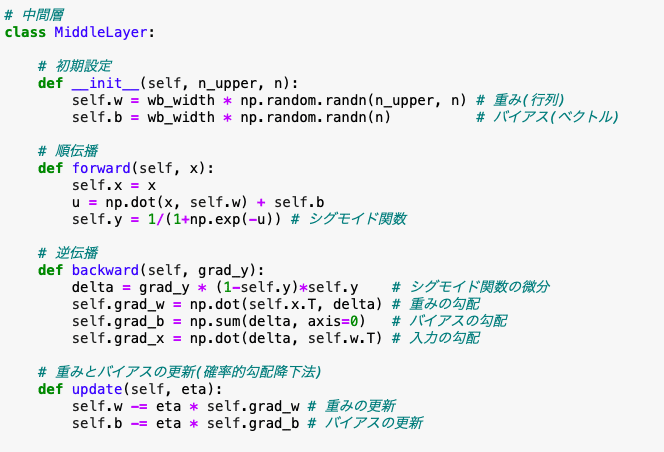 # 中間層
class MiddleLayer:

    # 初期設定
    def __init__(self, n_upper, n):
        self.w = wb_width * np.random.randn(n_upper, n) # 重み(行列)
        self.b = wb_width * np.random.randn(n)          # バイアス(ベクトル)

    # 順伝播
    def forward(self, x):
        self.x = x
        u = np.dot(x, self.w) + self.b
        self.y = 1/(1+np.exp(-u)) # シグモイド関数

    # 逆伝播
    def backward(self, grad_y):
        delta = grad_y * (1-self.y)*self.y    # シグモイド関数の微分
        self.grad_w = np.dot(self.x.T, delta) # 重みの勾配
        self.grad_b = np.sum(delta, axis=0)   # バイアスの勾配
        self.grad_x = np.dot(delta, self.w.T) # 入力の勾配

    # 重みとバイアスの更新(確率的勾配降下法)
    def update(self, eta):
        self.w -= eta * self.grad_w # 重みの更新
        self.b -= eta * self.grad_b # バイアスの更新